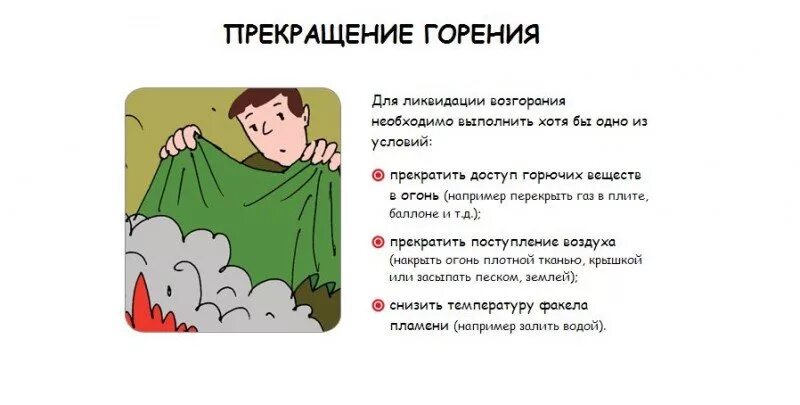 ПРЕКРАЩЕНИЕ ГОРЕНИЯ

Для ликвидации возгорания необходимо выполнить хотя бы одно из условий:

прекратить доступ горючих веществ в огонь (например перекрыть газ в плите, баллоне и т.д.);

прекратить поступление воздуха (накрыть огонь плотной тканью, крышкой или засыпать песком, землей);

снизить температуру факела пламени (например залить водой).